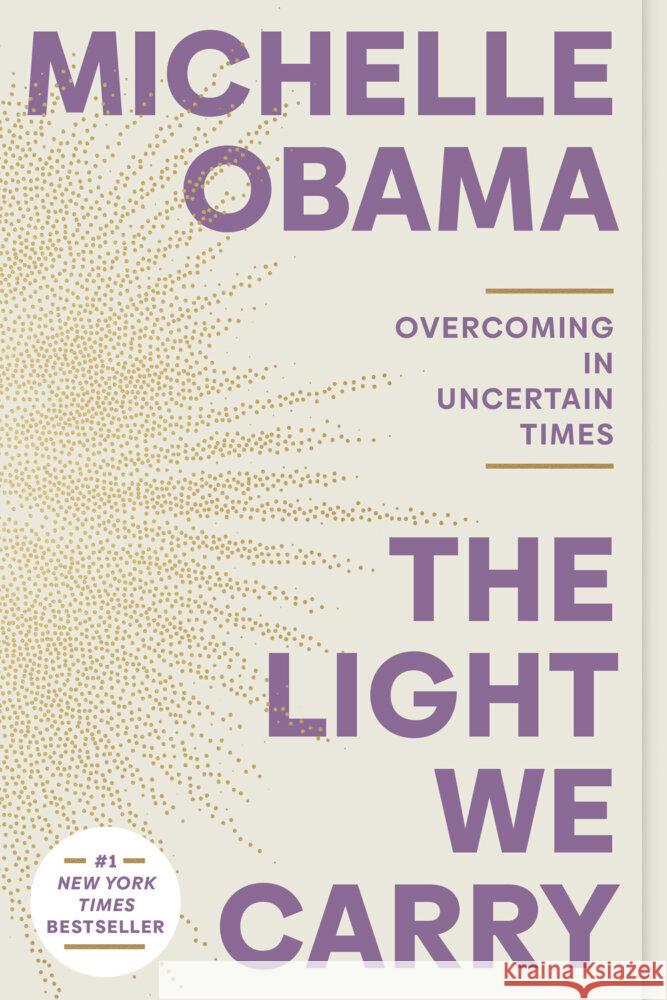 MICHELLE OBAMA

OVERCOMING IN UNCERTAIN TIMES

THE LIGHT WE CARRY

#1 NEW YORK TIMES BESTSELLER